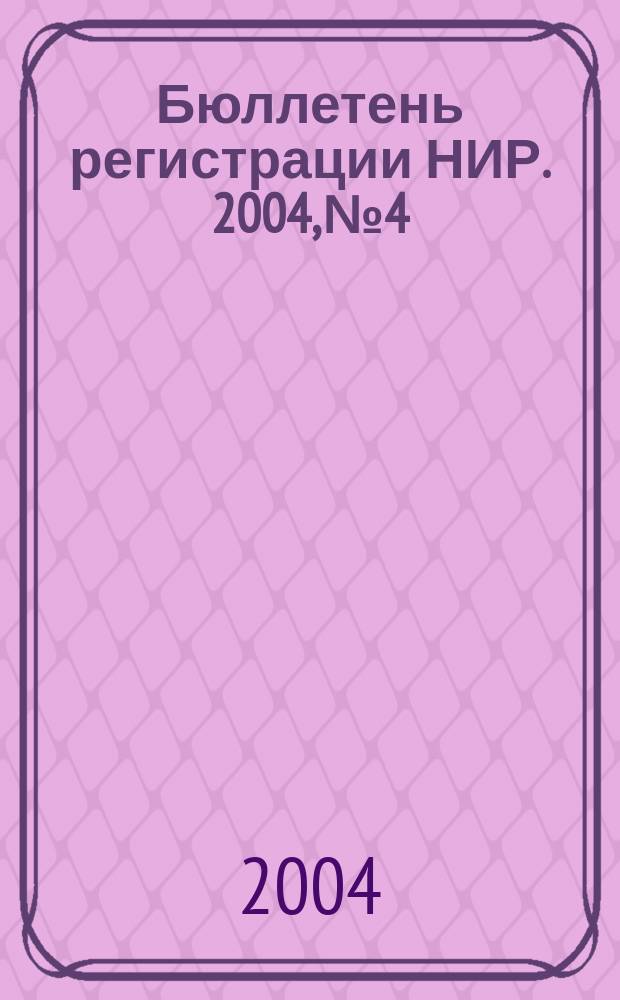 Бюллетень регистрации НИР. 2004,№4

2004